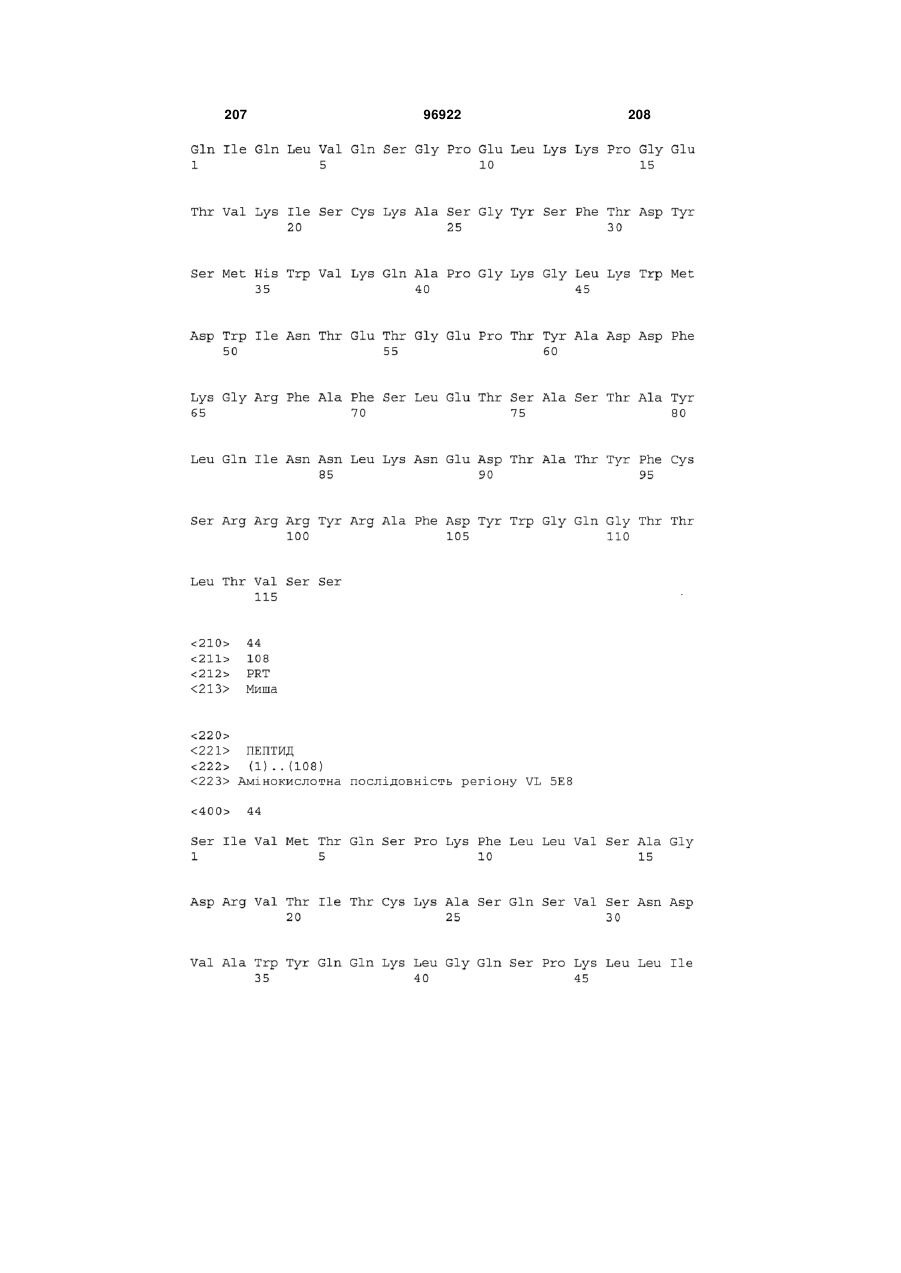 207                                   96922                                   208

Gln Ile Gln Leu Val Gln Ser Gly Pro Glu Leu Lys Lys Pro Gly Glu
1               5                   10                  15

Thr Val Lys Ile Ser Cys Lys Ala Ser Gly Tyr Ser Phe Thr Asp Tyr
            20                  25                  30

Ser Met His Trp Val Lys Gln Ala Pro Gly Lys Gly Leu Lys Trp Met
        35                  40                  45

Asp Trp Ile Asn Thr Glu Thr Gly Glu Pro Thr Tyr Ala Asp Asp Phe
    50                  55                  60

Lys Gly Arg Phe Ala Phe Ser Leu Glu Thr Ser Ala Ser Thr Ala Tyr
65                  70                  75                  80

Leu Gln Ile Asn Asn Leu Lys Asn Glu Asp Thr Ala Thr Tyr Phe Cys
                85                  90                  95

Ser Arg Arg Arg Tyr Arg Ala Phe Asp Tyr Trp Gly Gln Gly Thr Thr
            100                 105                 110

Leu Thr Val Ser Ser
        115

<210> 44
<211> 108
<212> PRT
<213> Миша

<220>
<221> ПЕПТИД
<222> (1)..(108)
<223> Амінокислотна послідовність регіону VL 5E8

<400> 44

Ser Ile Val Met Thr Gln Ser Pro Lys Phe Leu Leu Val Ser Ala Gly
1               5                   10                  15

Asp Arg Val Thr Ile Thr Cys Lys Ala Ser Gln Ser Val Ser Asn Asp
            20                  25                  30

Val Ala Trp Tyr Gln Gln Lys Leu Gly Gln Ser Pro Lys Leu Leu Ile
        35                  40                  45